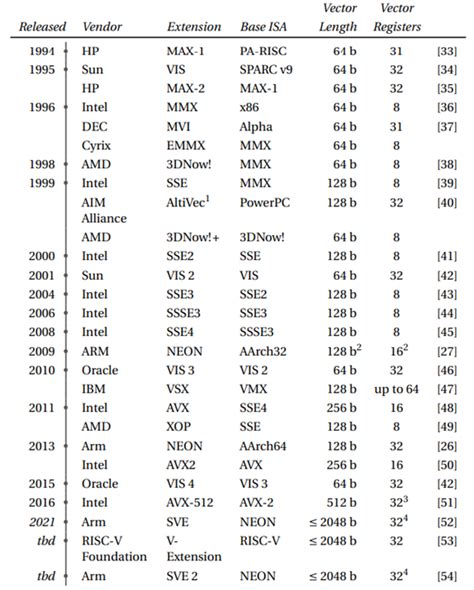 | Released | Vendor | Extension | Base ISA | Vector Length | Vector Registers | |
|---|---|---|---|---|---|---|
| 1994 | HP | MAX-1 | PA-RISC | 64 b | 31 | [33] |
| 1995 | Sun | VIS | SPARC v9 | 64 b | 32 | [34] |
| | HP | MAX-2 | MAX-1 | 64 b | 32 | [35] |
| 1996 | Intel | MMX | x86 | 64 b | 8 | [36] |
| | DEC | MVI | Alpha | 64 b | 31 | [37] |
| | Cyrix | EMMX | MMX | 64 b | 8 | |
| 1998 | AMD | 3DNow! | MMX | 64 b | 8 | [38] |
| 1999 | Intel | SSE | MMX | 128 b | 8 | [39] |
| | AIM Alliance | AltiVec$^1$ | PowerPC | 128 b | 32 | [40] |
| | AMD | 3DNow!+ | 3DNow! | 64 b | 8 | |
| 2000 | Intel | SSE2 | SSE | 128 b | 8 | [41] |
| 2001 | Sun | VIS 2 | VIS | 64 b | 32 | [42] |
| 2004 | Intel | SSE3 | SSE2 | 128 b | 8 | [43] |
| 2006 | Intel | SSSE3 | SSE3 | 128 b | 8 | [44] |
| 2008 | Intel | SSE4 | SSSE3 | 128 b | 8 | [45] |
| 2009 | ARM | NEON | AArch32 | 128 b$^2$ | 16$^2$ | [27] |
| 2010 | Oracle | VIS 3 | VIS 2 | 64 b | 32 | [46] |
| | IBM | VSX | VMX | 128 b | up to 64 | [47] |
| 2011 | Intel | AVX | SSE4 | 256 b | 16 | [48] |
| | AMD | XOP | SSE | 128 b | 8 | [49] |
| 2013 | Arm | NEON | AArch64 | 128 b | 32 | [26] |
| | Intel | AVX2 | AVX | 256 b | 16 | [50] |
| 2015 | Oracle | VIS 4 | VIS 3 | 64 b | 32 | [42] |
| 2016 | Intel | AVX-512 | AVX-2 | 512 b | 32$^3$ | [51] |
| 2021 | Arm | SVE | NEON | ≤ 2048 b | 32$^4$ | [52] |
| tbd | RISC-V Foundation | V-Extension | RISC-V | ≤ 2048 b | 32 | [53] |
| tbd | Arm | SVE 2 | NEON | ≤ 2048 b | 32$^4$ | [54] |